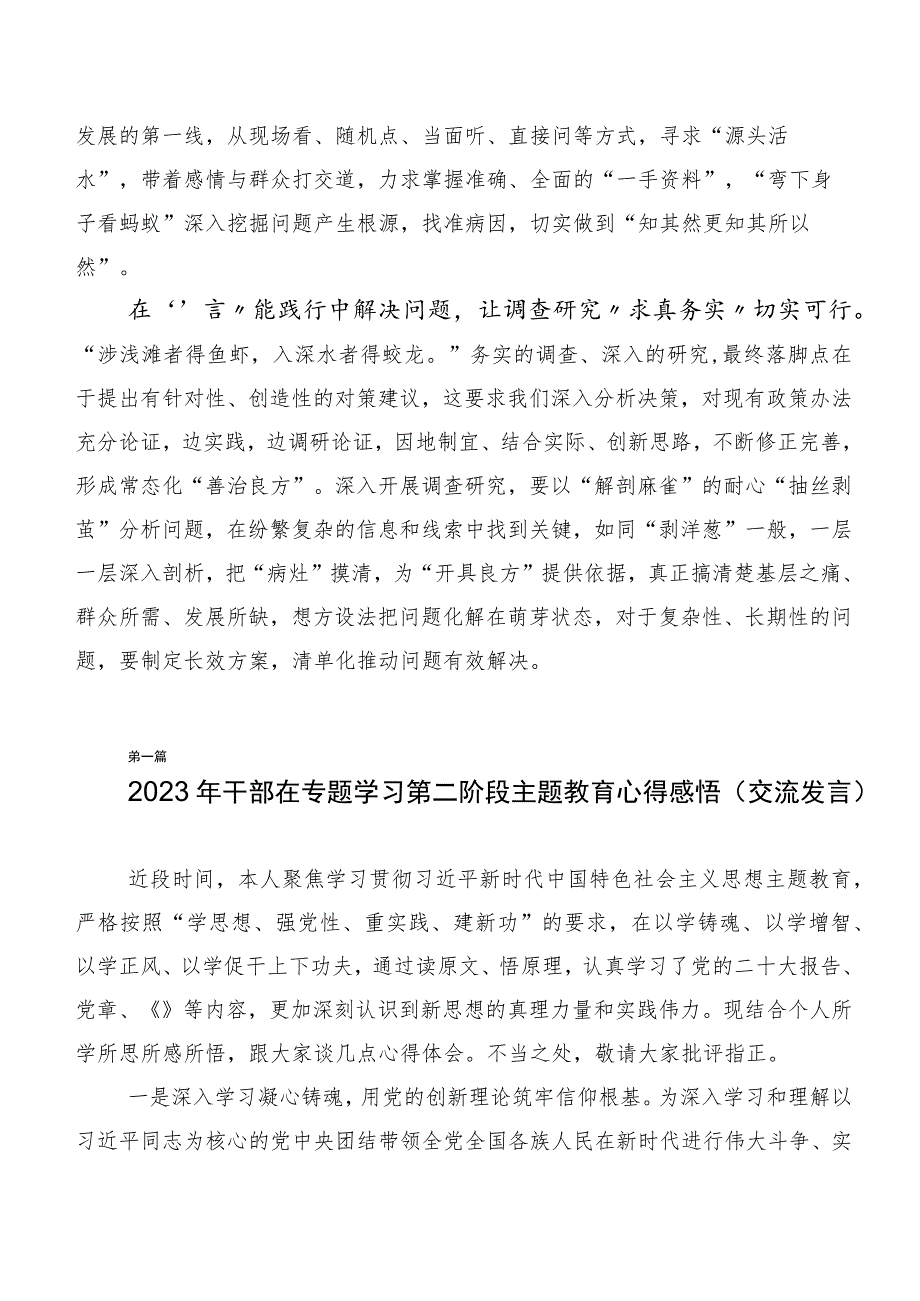 发展的第一线，从现场看、随机点、当面听、直接问等方式，寻求“源头活水”，带着感情与群众打交道，力求掌握准确、全面的“一手资料”，“弯下身子看蚂蚁”深入挖掘问题产生根源，找准病因，切实做到“知其然更知其所以然”。

在‘’言〃能践行中解决问题，让调查研究〃求真务实〃切实可行。“涉浅滩者得鱼虾，入深水者得蛟龙。”务实的调查、深入的研究，最终落脚点在于提出有针对性、创造性的对策建议，这要求我们深入分析决策，对现有政策办法充分论证，边实践，边调研论证，因地制宜、结合实际、创新思路，不断修正完善，形成常态化“善治良方”。深入开展调查研究，要以“解剖麻雀”的耐心“抽丝剥茧”分析问题，在纷繁复杂的信息和线索中找到关键，如同“剥洋葱”一般，一层一层深入剖析，把“病灶”摸清，为“开具良方”提供依据，真正搞清楚基层之痛、群众所需、发展所缺，想方设法把问题化解在萌芽状态，对于复杂性、长期性的问题，要制定长效方案，清单化推动问题有效解决。

第一篇

2023年干部在专题学习第二阶段主题教育心得感悟（交流发言）

近段时间，本人聚焦学习贯彻习近平新时代中国特色社会主义思想主题教育，严格按照“学思想、强党性、重实践、建新功”的要求，在以学铸魂、以学增智、以学正风、以学促干上下功夫，通过读原文、悟原理，认真学习了党的二十大报告、党章、《》等内容，更加深刻认识到新思想的真理力量和实践伟力。现结合个人所学所思所感所悟，跟大家谈几点心得体会。不当之处，敬请大家批评指正。

一是深入学习凝心铸魂，用党的创新理论筑牢信仰根基。为深入学习和理解以习近平同志为核心的党中央团结带领全党全国各族人民在新时代进行伟大斗争、实